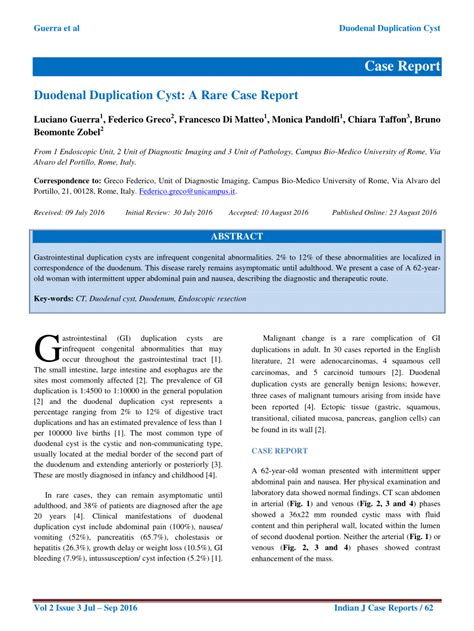 Guerra et al

Duodenal Duplication Cyst

Case Report

Duodenal Duplication Cyst: A Rare Case Report

Luciano Guerra$^1$, Federico Greco$^2$, Francesco Di Matteo$^1$, Monica Pandolfi$^1$, Chiara Taffon$^3$, Bruno Beomonte Zobel$^2$

From 1 Endoscopic Unit, 2 Unit of Diagnostic Imaging and 3 Unit of Pathology, Campus Bio-Medico University of Rome, Via Alvaro del Portillo, Rome, Italy.

Correspondence to: Greco Federico, Unit of Diagnostic Imaging, Campus Bio-Medico University of Rome, Via Alvaro del Portillo, 21, 00128, Rome, Italy. Federico.greco@unicampus.it.

Received: 09 July 2016 Initial Review: 30 July 2016 Accepted: 10 August 2016 Published Online: 23 August 2016

ABSTRACT

Gastrointestinal duplication cysts are infrequent congenital abnormalities. 2% to 12% of these abnormalities are localized in correspondence of the duodenum. This disease rarely remains asymptomatic until adulthood. We present a case of A 62-year-old woman with intermittent upper abdominal pain and nausea, describing the diagnostic and therapeutic route.

Key-words: CT, Duodenal cyst, Duodenum, Endoscopic resection

Gastrointestinal (GI) duplication cysts are infrequent congenital abnormalities that may occur throughout the gastrointestinal tract [1]. The small intestine, large intestine and esophagus are the sites most commonly affected [2]. The prevalence of GI duplication is 1:4500 to 1:10000 in the general population [2] and the duodenal duplication cyst represents a percentage ranging from 2% to 12% of digestive tract duplications and has an estimated prevalence of less than 1 per 100000 live births [1]. The most common type of duodenal cyst is the cystic and non-communicating type, usually located at the medial border of the second part of the duodenum and extending anteriorly or posteriorly [3]. These are mostly diagnosed in infancy and childhood [4].

In rare cases, they can remain asymptomatic until adulthood, and 38% of patients are diagnosed after the age 20 years [4]. Clinical manifestations of duodenal duplication cyst include abdominal pain (100%), nausea/ vomiting (52%), pancreatitis (65.7%), cholestasis or hepatitis (26.3%), growth delay or weight loss (10.5%), GI bleeding (7.9%), intussusception/ cyst infection (5.2%) [1].

Malignant change is a rare complication of GI duplications in adult. In 30 cases reported in the English literature, 21 were adenocarcinomas, 4 squamous cell carcinomas, and 5 carcinoid tumours [2]. Duodenal duplication cysts are generally benign lesions; however, three cases of malignant tumours arising from inside have been reported [4]. Ectopic tissue (gastric, squamous, transitional, ciliated mucosa, pancreas, ganglion cells) can be found in its wall [2].

CASE REPORT

A 62-year-old woman presented with intermittent upper abdominal pain and nausea. Her physical examination and laboratory data showed normal findings. CT scan abdomen in arterial (Fig. 1) and venous (Fig. 2, 3 and 4) phases showed a 36x22 mm rounded cystic mass with fluid content and thin peripheral wall, located within the lumen of second duodenal portion. Neither the arterial (Fig. 1) or venous (Fig. 2, 3 and 4) phases showed contrast enhancement of the mass.

Vol 2 Issue 3 Jul – Sep 2016

Indian J Case Reports / 62